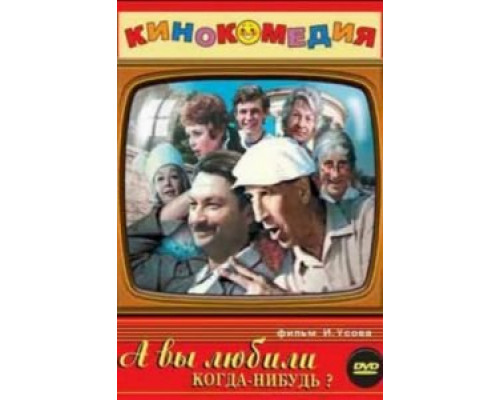 КИНОКОМЕДИЯ

фильм И.Усова

А вы любили КОГДА-НИБУДЬ ?

DVD